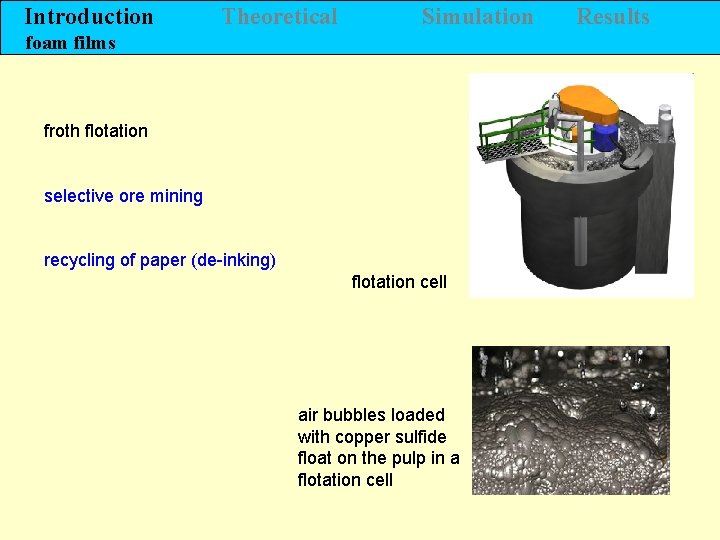 Introduction Theoretical Simulation Results
foam films

froth flotation

selective ore mining

recycling of paper (de-inking)

flotation cell

air bubbles loaded with copper sulfide float on the pulp in a flotation cell